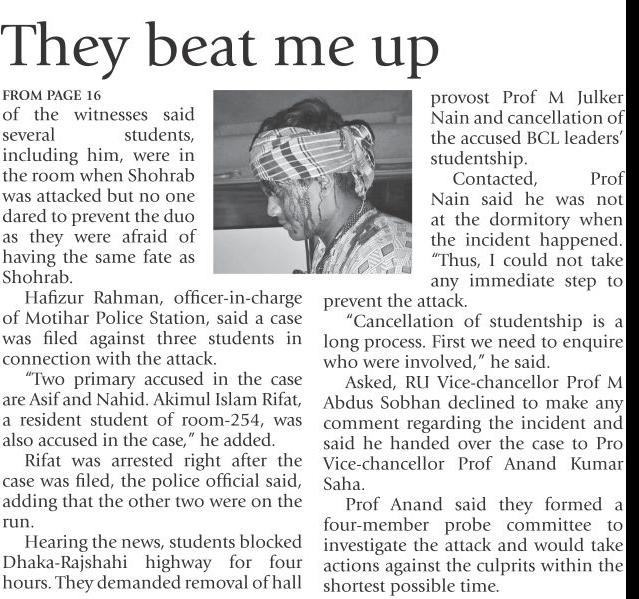 They beat me up

FROM PAGE 16

of the witnesses said several students, including him, were in the room when Shohrab was attacked but no one dared to prevent the duo as they were afraid of having the same fate as Shohrab.

Hafizur Rahman, officer-in-charge of Motihar Police Station, said a case was filed against three students in connection with the attack.

"Two primary accused in the case are Asif and Nahid. Akimul Islam Rifat, a resident student of room-254, was also accused in the case," he added.

Rifat was arrested right after the case was filed, the police official said, adding that the other two were on the run.

Hearing the news, students blocked Dhaka-Rajshahi highway for four hours. They demanded removal of hall provost Prof M Julker Nain and cancellation of the accused BCL leaders' studentship.

Contacted, Prof Nain said he was not at the dormitory when the incident happened. "Thus, I could not take any immediate step to prevent the attack.

"Cancellation of studentship is a long process. First we need to enquire who were involved," he said.

Asked, RU Vice-chancellor Prof M Abdus Sobhan declined to make any comment regarding the incident and said he handed over the case to Pro Vice-chancellor Prof Anand Kumar Saha.

Prof Anand said they formed a four-member probe committee to investigate the attack and would take actions against the culprits within the shortest possible time.